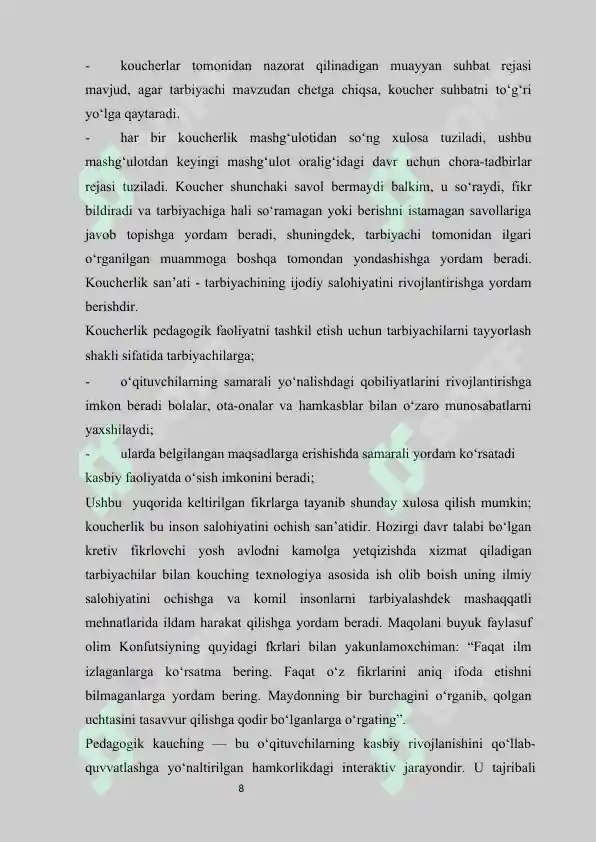 - koucherlar tomonidan nazorat qilinadigan muayyan suhbat rejasi mavjud, agar tarbiyachi mavzudan chetga chiqsa, koucher suhbatni to‘g‘ri yo‘lga qaytaradi.

- har bir koucherlik mashg‘ulotidan so‘ng xulosa tuziladi, ushbu mashg‘ulotdan keyingi mashg‘ulot oralig‘idagi davr uchun chora-tadbirlar rejasi tuziladi. Koucher shunchaki savol bermaydi balkim, u so‘raydi, fikr bildiradi va tarbiyachiga hali so‘ramagan yoki berishni istamagan savollariga javob topishga yordam beradi, shuningdek, tarbiyachi tomonidan ilgari o‘rganilgan muammoga boshqa tomondan yondashishga yordam beradi. Koucherlik san’ati - tarbiyachining ijodiy salohiyatini rivojlantirishga yordam berishdir.

Koucherlik pedagogik faoliyatni tashkil etish uchun tarbiyachilarni tayyorlash shakli sifatida tarbiyachilarga;

- o‘qituvchilarning samarali yo‘nalishdagi qobiliyatlarini rivojlantirishga imkon beradi bolalar, ota-onalar va hamkasblar bilan o‘zaro munosabatlarni yaxshilaydi;

- ularda belgilangan maqsadlarga erishishda samarali yordam ko‘rsatadi kasbiy faoliyatda o‘sish imkonini beradi;

Ushbu yuqorida keltirilgan fikrlarga tayanib shunday xulosa qilish mumkin; koucherlik bu inson salohiyatini ochish san’atidir. Hozirgi davr talabi bo‘lgan kretiv fikrlovchi yosh avlodni kamolga yetqizishda xizmat qiladigan tarbiyachilar bilan kouching texnologiya asosida ish olib boish uning ilmiy salohiyatini ochishga va komil insonlarni tarbiyalashdek mashaqqatli mehnatlarida ildam harakat qilishga yordam beradi. Maqolani buyuk faylasuf olim Konfutsiyning quyidagi fkrlari bilan yakunlamoxchiman: “Faqat ilm izlaganlarga ko‘rsatma bering. Faqat o‘z fikrlarini aniq ifoda etishni bilmaganlarga yordam bering. Maydonning bir burchagini o‘rganib, qolgan uchtasini tasavvur qilishga qodir bo‘lganlarga o‘rgating”.

Pedagogik kauching — bu o‘qituvchilarning kasbiy rivojlanishini qo‘llab-quvvatlashga yo‘naltirilgan hamkorlikdagi interaktiv jarayondir. U tajribali

8